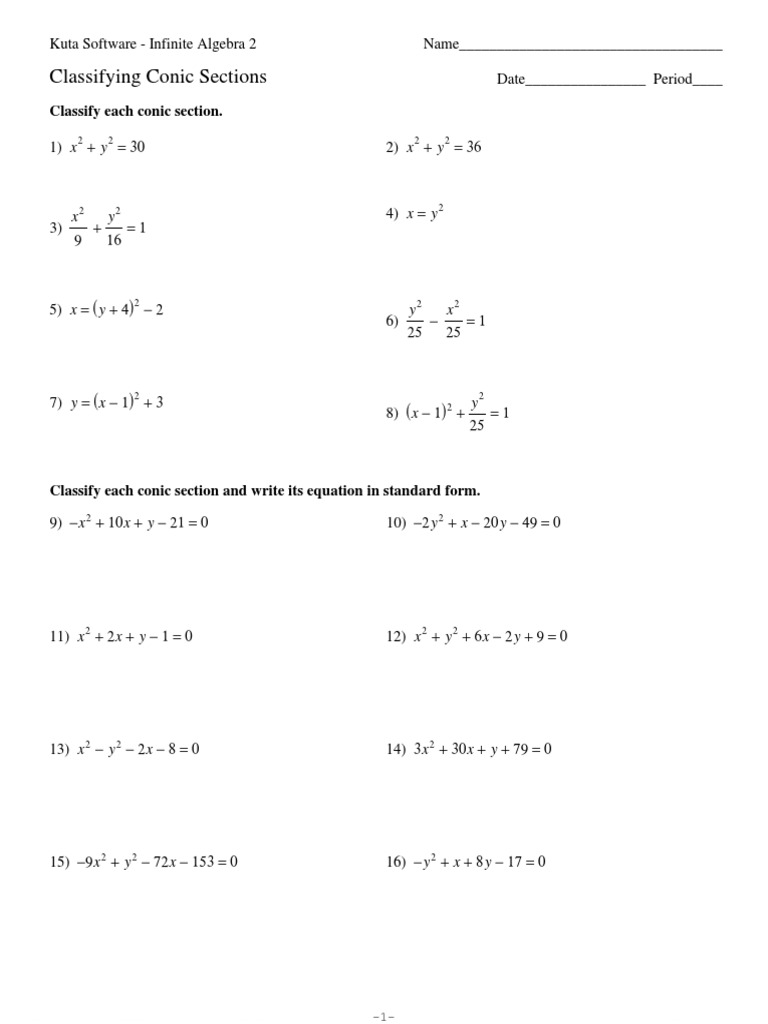 Kuta Software - Infinite Algebra 2

Name___________________________________

Classifying Conic Sections

Date________________ Period____

Classify each conic section.

1) $x^2 + y^2 = 30$

2) $x^2 + y^2 = 36$

3) $\frac{x^2}{9} + \frac{y^2}{16} = 1$

4) $x = y^2$

5) $x = (y + 4)^2 - 2$

6) $\frac{y^2}{25} - \frac{x^2}{25} = 1$

7) $y = (x - 1)^2 + 3$

8) $(x - 1)^2 + \frac{y^2}{25} = 1$

Classify each conic section and write its equation in standard form.

9) $-x^2 + 10x + y - 21 = 0$

10) $-2y^2 + x - 20y - 49 = 0$

11) $x^2 + 2x + y - 1 = 0$

12) $x^2 + y^2 + 6x - 2y + 9 = 0$

13) $x^2 - y^2 - 2x - 8 = 0$

14) $3x^2 + 30x + y + 79 = 0$

15) $-9x^2 + y^2 - 72x - 153 = 0$

16) $-y^2 + x + 8y - 17 = 0$

-1-